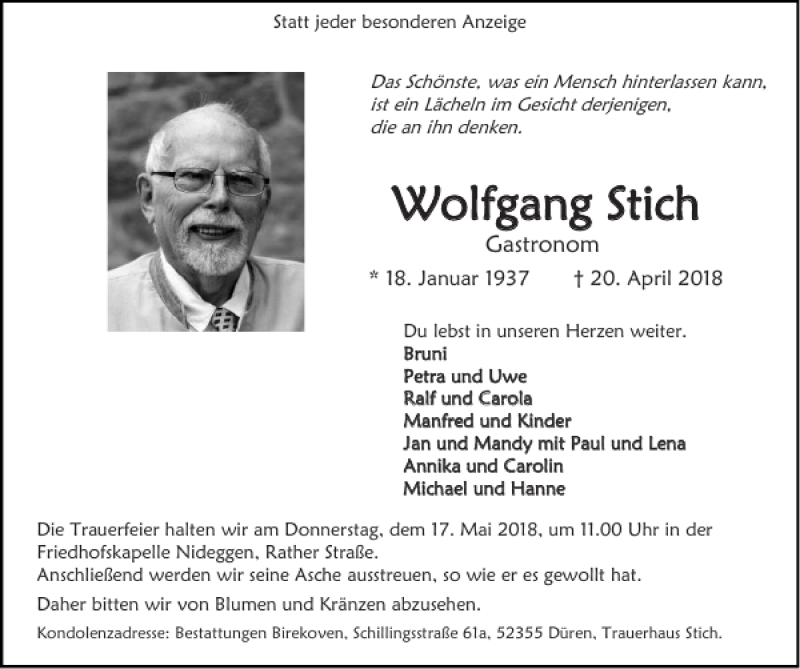 Statt jeder besonderen Anzeige

Das Schönste, was ein Mensch hinterlassen kann, ist ein Lächeln im Gesicht derjenigen, die an ihn denken.

Wolfgang Stich
Gastronom
* 18. Januar 1937 † 20. April 2018

Du lebst in unseren Herzen weiter.
Bruni
Petra und Uwe
Ralf und Carola
Manfred und Kinder
Jan und Mandy mit Paul und Lena
Annika und Carolin
Michael und Hanne

Die Trauerfeier halten wir am Donnerstag, dem 17. Mai 2018, um 11.00 Uhr in der Friedhofskapelle Nideggen, Rather Straße.
Anschließend werden wir seine Asche ausstreuen, so wie er es gewollt hat.

Daher bitten wir von Blumen und Kränzen abzusehen.

Kondolenzadresse: Bestattungen Birekoven, Schillingsstraße 61a, 52355 Düren, Trauerhaus Stich.